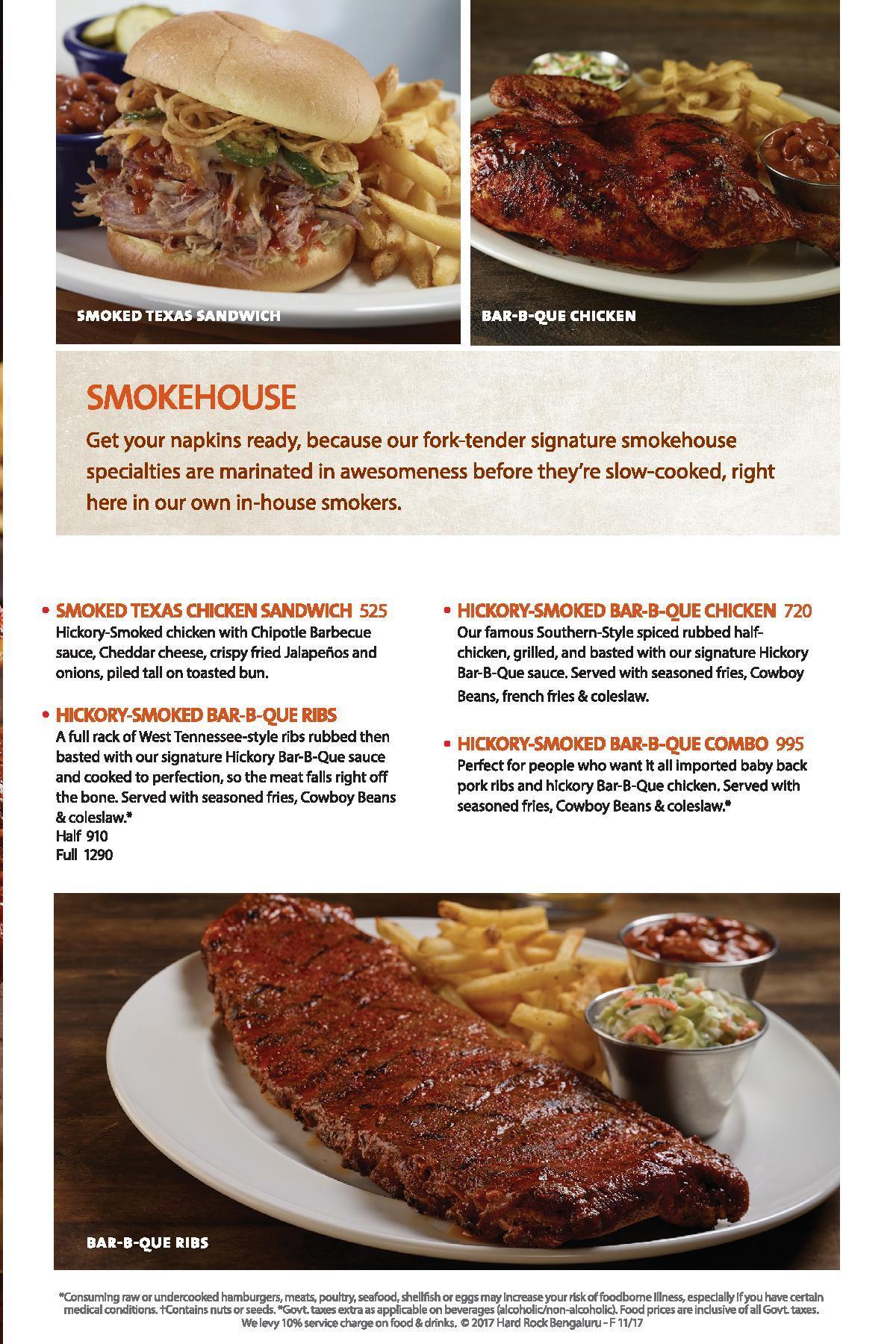 SMOKED TEXAS SANDWICH

BAR-B-QUE CHICKEN

SMOKEHOUSE

Get your napkins ready, because our fork-tender signature smokehouse specialties are marinated in awesomeness before they're slow-cooked, right here in our own in-house smokers.

• SMOKED TEXAS CHICKEN SANDWICH 525
Hickory-Smoked chicken with Chipotle Barbecue sauce, Cheddar cheese, crispy fried Jalapeños and onions, piled tall on toasted bun.

• HICKORY-SMOKED BAR-B-QUE RIBS
A full rack of West Tennessee-style ribs rubbed then basted with our signature Hickory Bar-B-Que sauce and cooked to perfection, so the meat falls right off the bone. Served with seasoned fries, Cowboy Beans & coleslaw.*
Half 910
Full 1290

• HICKORY-SMOKED BAR-B-QUE CHICKEN 720
Our famous Southern-Style spiced rubbed half-chicken, grilled, and basted with our signature Hickory Bar-B-Que sauce. Served with seasoned fries, Cowboy Beans, french fries & coleslaw.

• HICKORY-SMOKED BAR-B-QUE COMBO 995
Perfect for people who want it all imported baby back pork ribs and hickory Bar-B-Que chicken. Served with seasoned fries, Cowboy Beans & coleslaw.*

BAR-B-QUE RIBS

*Consuming raw or undercooked hamburgers, meats, poultry, seafood, shellfish or eggs may increase your risk of foodborne illness, especially if you have certain medical conditions. †Contains nuts or seeds. *Govt. taxes extra as applicable on beverages (alcoholic/non-alcoholic). Food prices are inclusive of all Govt. taxes. We levy 10% service charge on food & drinks. © 2017 Hard Rock Bengaluru - F 11/17